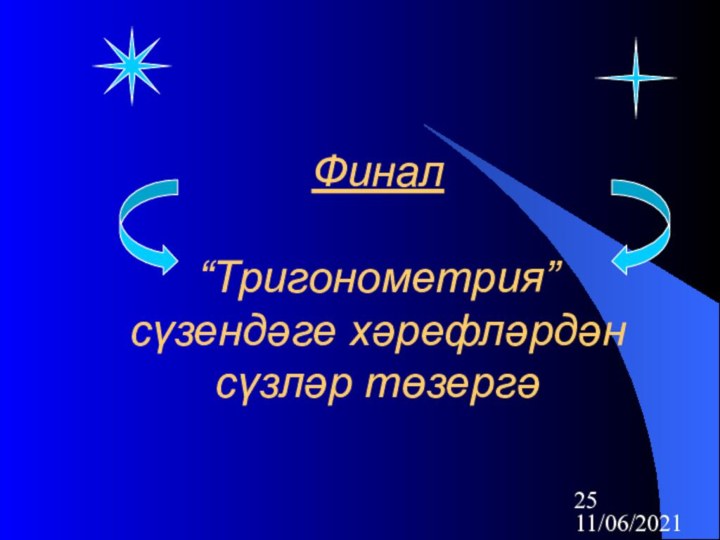 Финал

“Тригонометрия” сүзендәге хәрефләрдән сүзләр төзергә

25
11/06/2021